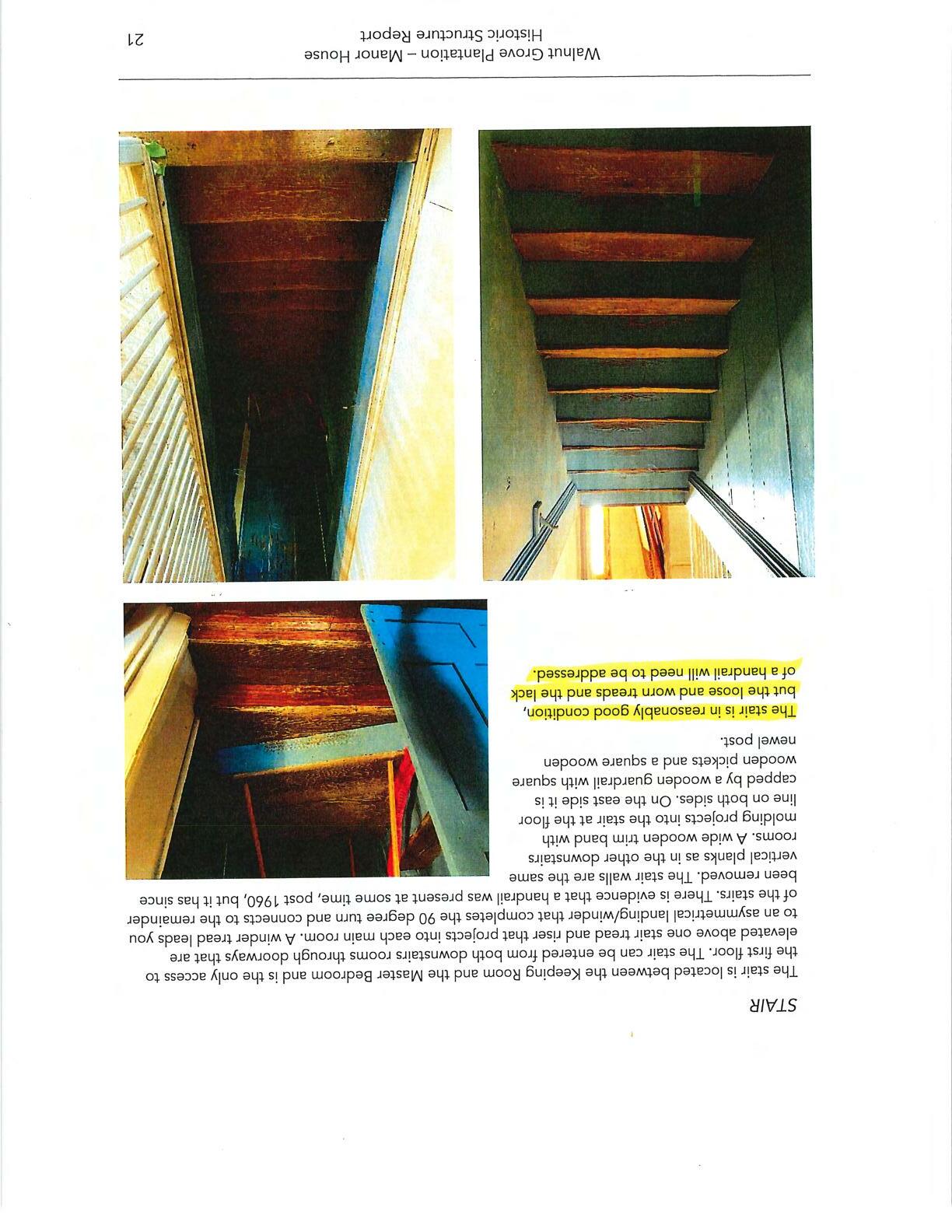 STAIR

The stair is located between the Keeping Room and the Master Bedroom and is the only access to the first floor. The stair can be entered from both downstairs rooms through doorways that are elevated above one stair tread and riser that projects into each main room. A winder tread leads you to an asymmetrical landing/winder that completes the 90 degree turn and connects to the remainder of the stairs. There is evidence that a handrail was present at some time, post 1960, but it has since been removed. The stair walls are the same vertical planks as in the other downstairs rooms. A wide wooden trim band with molding projects into the stair at the floor line on both sides. On the east side it is capped by a wooden guardrail with square wooden pickets and a square wooden newel post.

The stair is in reasonably good condition, but the loose and worn treads and the lack of a handrail will need to be addressed.

Walnut Grove Plantation – Manor House
Historic Structure Report

21